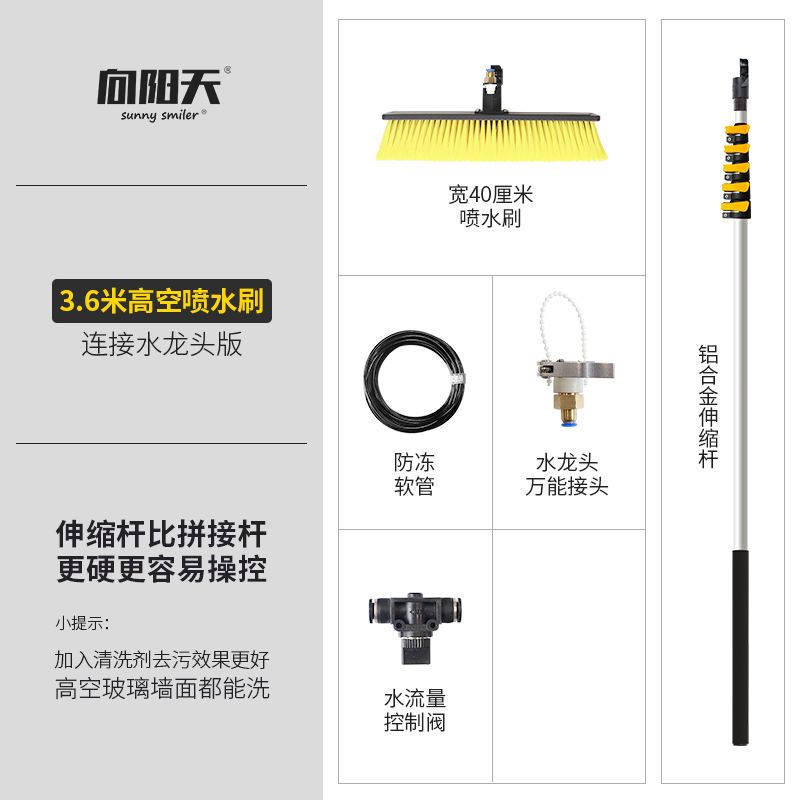 向阳天®
sunny smiler®

3.6米高空喷水刷
连接水龙头版

伸缩杆比拼接杆
更硬更容易操控

小提示:

加入清洗剂去污效果更好
高空玻璃墙面都能洗

宽40厘米
喷水刷

防冻
软管

水龙头
万能接头

水流量
控制阀

铝合金伸缩杆